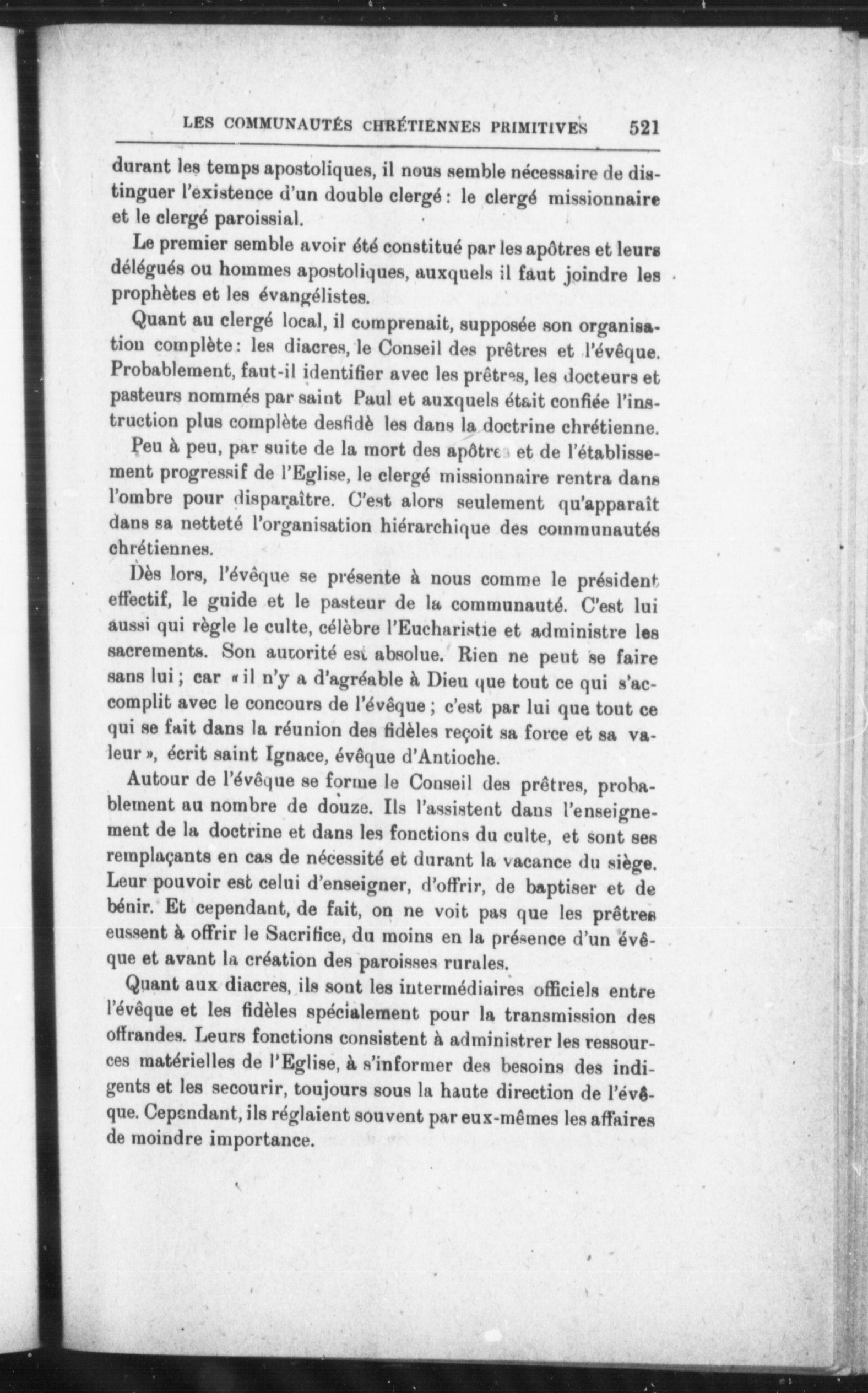 LES COMMUNAUTÉS CHRÉTIENNES PRIMITIVES 521

durant les temps apostoliques, il nous semble nécessaire de distinguer l'existence d'un double clergé : le clergé missionnaire et le clergé paroissial.

Le premier semble avoir été constitué par les apôtres et leurs délégués ou hommes apostoliques, auxquels il faut joindre les prophètes et les évangélistes.

Quant au clergé local, il comprenait, supposée son organisation complète : les diacres, le Conseil des prêtres et l'évêque. Probablement, faut-il identifier avec les prêtres, les docteurs et pasteurs nommés par saint Paul et auxquels était confiée l'instruction plus complète desfidè les dans la doctrine chrétienne.

Peu à peu, par suite de la mort des apôtres et de l'établissement progressif de l'Eglise, le clergé missionnaire rentra dans l'ombre pour disparaître. C'est alors seulement qu'apparaît dans sa netteté l'organisation hiérarchique des communautés chrétiennes.

Dès lors, l'évêque se présente à nous comme le président effectif, le guide et le pasteur de la communauté. C'est lui aussi qui règle le culte, célèbre l'Eucharistie et administre les sacrements. Son autorité est absolue. Rien ne peut se faire sans lui ; car « il n'y a d'agréable à Dieu que tout ce qui s'accomplit avec le concours de l'évêque ; c'est par lui que tout ce qui se fait dans la réunion des fidèles reçoit sa force et sa valeur », écrit saint Ignace, évêque d'Antioche.

Autour de l'évêque se forme le Conseil des prêtres, probablement au nombre de douze. Ils l'assistent dans l'enseignement de la doctrine et dans les fonctions du culte, et sont ses remplaçants en cas de nécessité et durant la vacance du siège. Leur pouvoir est celui d'enseigner, d'offrir, de baptiser et de bénir. Et cependant, de fait, on ne voit pas que les prêtres eussent à offrir le Sacrifice, du moins en la présence d'un évêque et avant la création des paroisses rurales.

Quant aux diacres, ils sont les intermédiaires officiels entre l'évêque et les fidèles spécialement pour la transmission des offrandes. Leurs fonctions consistent à administrer les ressources matérielles de l'Eglise, à s'informer des besoins des indigents et les secourir, toujours sous la haute direction de l'évêque. Cependant, ils réglaient souvent par eux-mêmes les affaires de moindre importance.